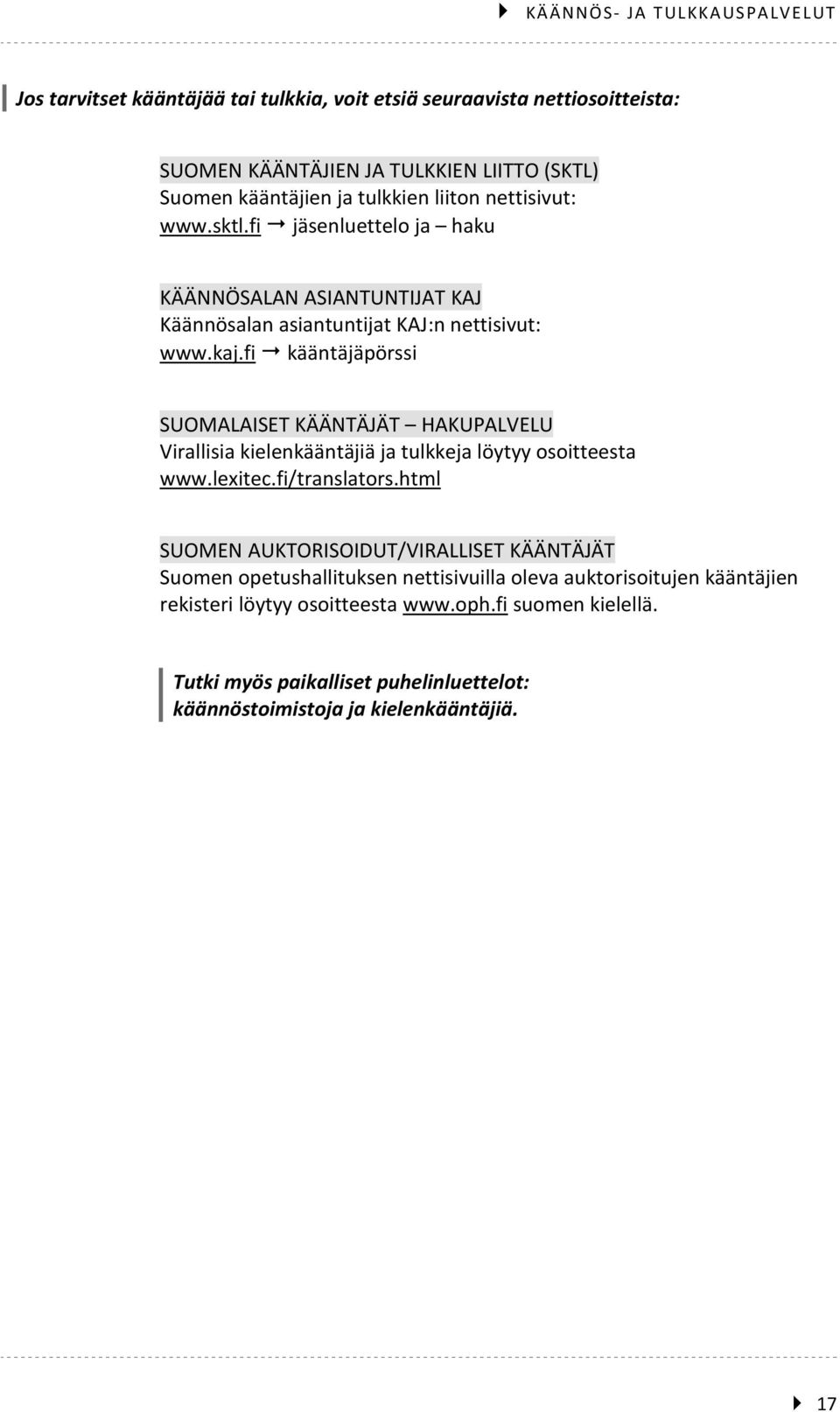 KÄÄNNÖS- JA TULKKAUSPALVELUT

Jos tarvitset kääntäjää tai tulkkia, voit etsiä seuraavista nettiosoitteista:

SUOMEN KÄÄNTÄJIEN JA TULKKIEN LIITTO (SKTL)
Suomen kääntäjien ja tulkkien liiton nettisivut:
www.sktl.fi → jäsenluettelo ja – haku

KÄÄNNÖSALAN ASIANTUNTIJAT KAJ
Käännösalan asiantuntijat KAJ:n nettisivut:
www.kaj.fi → kääntäjäpörssi

SUOMALAISET KÄÄNTÄJÄT – HAKUPALVELU
Virallisia kielenkääntäjiä ja tulkkeja löytyy osoitteesta
www.lexitec.fi/translators.html

SUOMEN AUKTORISOIDUT/VIRALLISET KÄÄNTÄJÄT
Suomen opetushallituksen nettisivuilla oleva auktorisoitujen kääntäjien rekisteri löytyy osoitteesta www.oph.fi suomen kielellä.

Tutki myös paikalliset puhelinluettelot:
käännöstoimistoja ja kielenkääntäjiä.

17